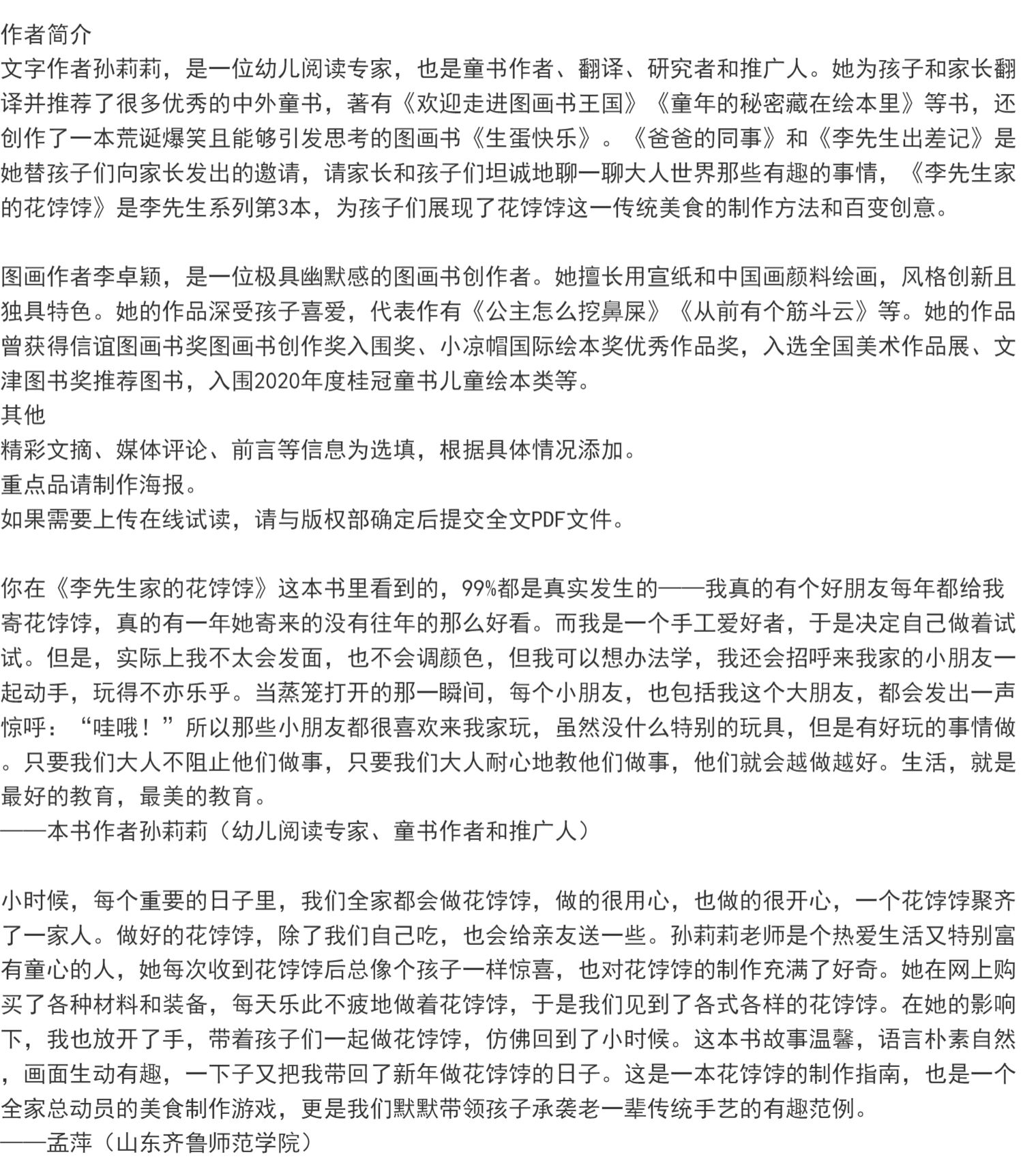 作者简介
文字作者孙莉莉，是一位幼儿阅读专家，也是童书作者、翻译、研究者和推广人。她为孩子和家长翻译并推荐了很多优秀的中外童书，著有《欢迎走进图画书王国》《童年的秘密藏在绘本里》等书，还创作了一本荒诞爆笑且能够引发思考的图画书《生蛋快乐》。《爸爸的同事》和《李先生出差记》是她替孩子们向家长发出的邀请，请家长和孩子们坦诚地聊一聊大人世界那些有趣的事情，《李先生家的花饽饽》是李先生系列第3本，为孩子们展现了花饽饽这一传统美食的制作方法和百变创意。

图画作者李卓颖，是一位极具幽默感的图画书创作者。她擅长用宣纸和中国画颜料绘画，风格创新且独具特色。她的作品深受孩子喜爱，代表作有《公主怎么挖鼻屎》《从前有个筋斗云》等。她的作品曾获得信谊图画书奖图画书创作奖入围奖、小凉帽国际绘本奖优秀作品奖，入选全国美术作品展、文津图书奖推荐图书，入围2020年度桂冠童书儿童绘本类等。
其他
精彩文摘、媒体评论、前言等信息为选填，根据具体情况添加。
重点品请制作海报。
如果需要上传在线试读，请与版权部确定后提交全文PDF文件。

你在《李先生家的花饽饽》这本书里看到的，99%都是真实发生的——我真的有个好朋友每年都给我寄花饽饽，真的有一年她寄来的没有往年的那么好看。而我是一个手工爱好者，于是决定自己做着试试。但是，实际上我不太会发面，也不会调颜色，但我可以想办法学，我还会招呼来我家的小朋友一起动手，玩得不亦乐乎。当蒸笼打开的那一瞬间，每个小朋友，也包括我这个大朋友，都会发出一声惊呼：“哇哦！”所以那些小朋友都很喜欢来我家玩，虽然没什么特别的玩具，但是有好玩的事情做。只要我们大人不阻止他们做事，只要我们大人耐心地教他们做事，他们就会越做越好。生活，就是最好的教育，最美的教育。
——本书作者孙莉莉（幼儿阅读专家、童书作者和推广人）

小时候，每个重要的日子里，我们全家都会做花饽饽，做的很用心，也做的很开心，一个花饽饽聚齐了一家人。做好的花饽饽，除了我们自己吃，也会给亲友送一些。孙莉莉老师是个热爱生活又特别富有童心的人，她每次收到花饽饽后总像个孩子一样惊喜，也对花饽饽的制作充满了好奇。她在网上购买了各种材料和装备，每天乐此不疲地做着花饽饽，于是我们见到了各式各样的花饽饽。在她的影响下，我也放开了手，带着孩子们一起做花饽饽，仿佛回到了小时候。这本书故事温馨，语言朴素自然，画面生动有趣，一下子又把我带回了新年做花饽饽的日子。这是一本花饽饽的制作指南，也是一个全家总动员的美食制作游戏，更是我们默默带领孩子承袭老一辈传统手艺的有趣范例。
——孟萍（山东齐鲁师范学院）